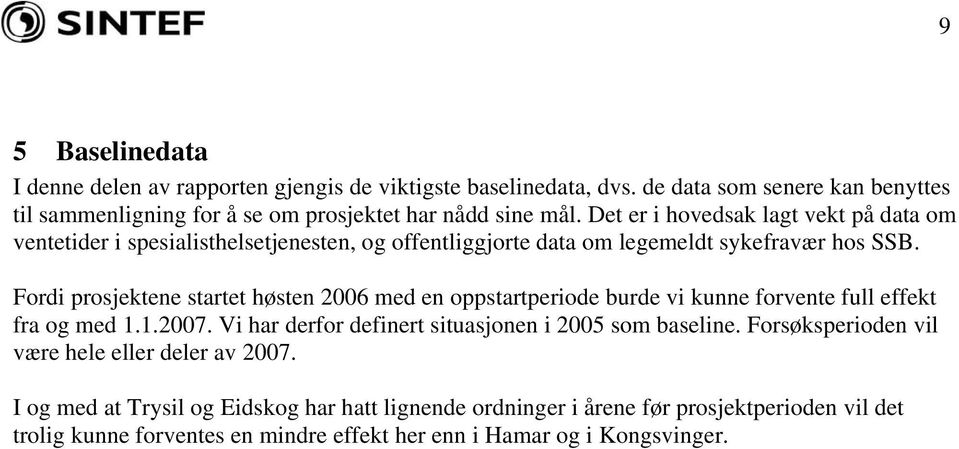 SINTEF

9

5 Baselinedata

I denne delen av rapporten gjengis de viktigste baselinedata, dvs. de data som senere kan benyttes til sammenligning for å se om prosjektet har nådd sine mål. Det er i hovedsak lagt vekt på data om ventetider i spesialisthelsetjenesten, og offentliggjorte data om legemeldt sykefravær hos SSB.

Fordi prosjektene startet høsten 2006 med en oppstartperiode burde vi kunne forvente full effekt fra og med 1.1.2007. Vi har derfor definert situasjonen i 2005 som baseline. Forsøksperioden vil være hele eller deler av 2007.

I og med at Trysil og Eidskog har hatt lignende ordninger i årene før prosjektperioden vil det trolig kunne forventes en mindre effekt her enn i Hamar og i Kongsvinger.